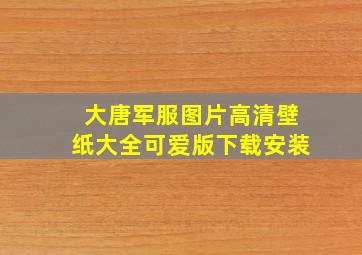 大唐军服图片高清壁纸大全可爱版下载安装